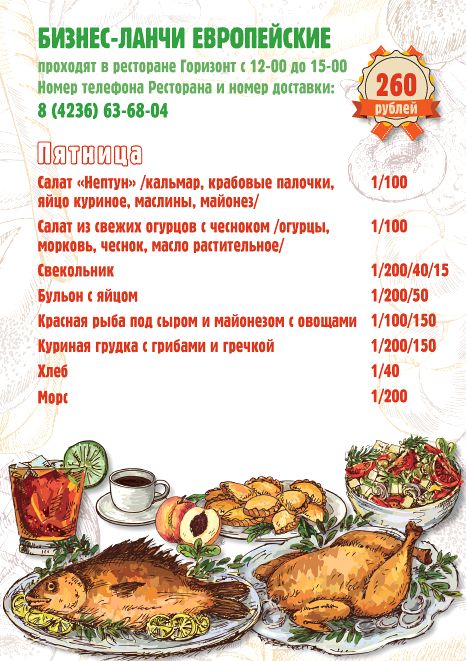 БИЗНЕС-ЛАНЧИ ЕВРОПЕЙСКИЕ

проходят в ресторане Горизонт с 12-00 до 15-00
Номер телефона Ресторана и номер доставки:
8 (4236) 63-68-04

260
рублей

Пятница

Салат «Нептун» /кальмар, крабовые палочки, яйцо куриное, маслины, майонез/ 1/100

Салат из свежих огурцов с чесноком /огурцы, морковь, чеснок, масло растительное/ 1/100

Свекольник 1/200/40/15

Бульон с яйцом 1/200/50

Красная рыба под сыром и майонезом с овощами 1/100/150

Куриная грудка с грибами и гречкой 1/200/150

Хлеб 1/40

Морс 1/200